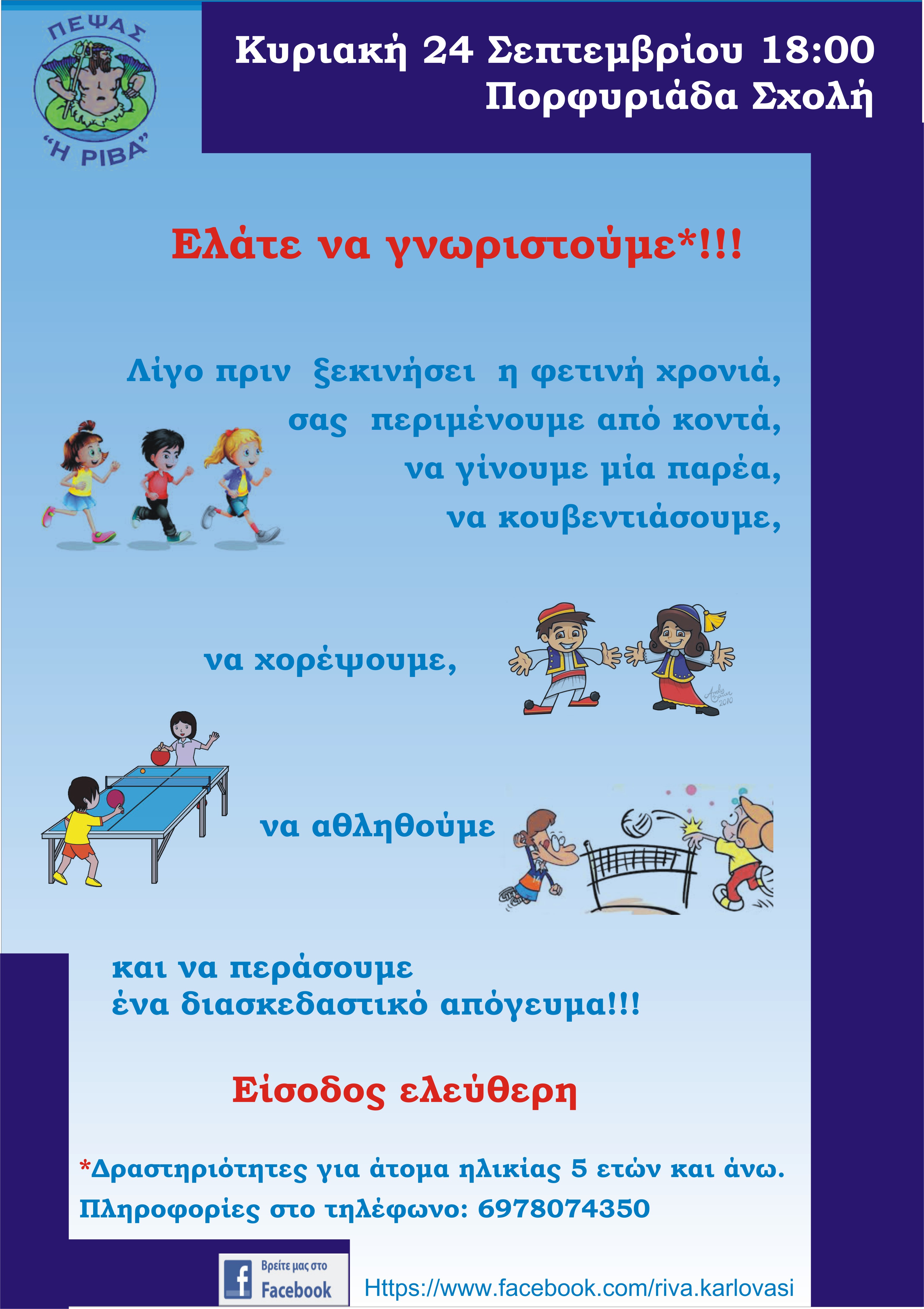 ΠΕΨΑΣ
"Η ΡΙΒΑ"

Κυριακή 24 Σεπτεμβρίου 18:00
Πορφυριάδα Σχολή

Ελάτε να γνωριστούμε*!!!

Λίγο πριν ξεκινήσει η φετινή χρονιά,
σας περιμένουμε από κοντά,
να γίνουμε μία παρέα,
να κουβεντιάσουμε,

να χορέψουμε,

να αθληθούμε

και να περάσουμε
ένα διασκεδαστικό απόγευμα!!!

Είσοδος ελεύθερη

*Δραστηριότητες για άτομα ηλικίας 5 ετών και άνω.
Πληροφορίες στο τηλέφωνο: 6978074350

Βρείτε μας στο
Facebook

Https://www.facebook.com/riva.karlovasi